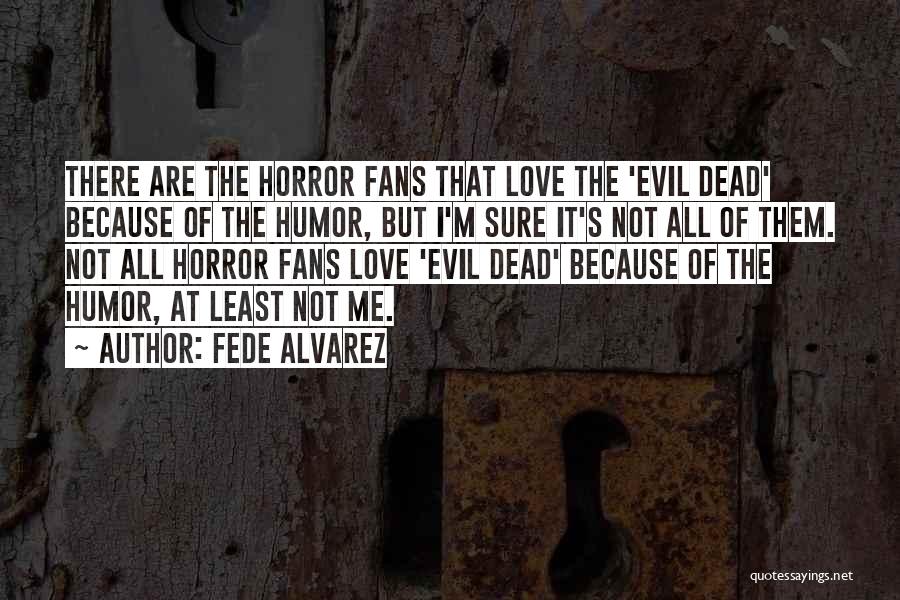 THERE ARE THE HORROR FANS THAT LOVE THE 'EVIL DEAD' BECAUSE OF THE HUMOR, BUT I'M SURE IT'S NOT ALL OF THEM. NOT ALL HORROR FANS LOVE 'EVIL DEAD' BECAUSE OF THE HUMOR, AT LEAST NOT ME.

~ AUTHOR: FEDE ALVAREZ

quotessayings.net